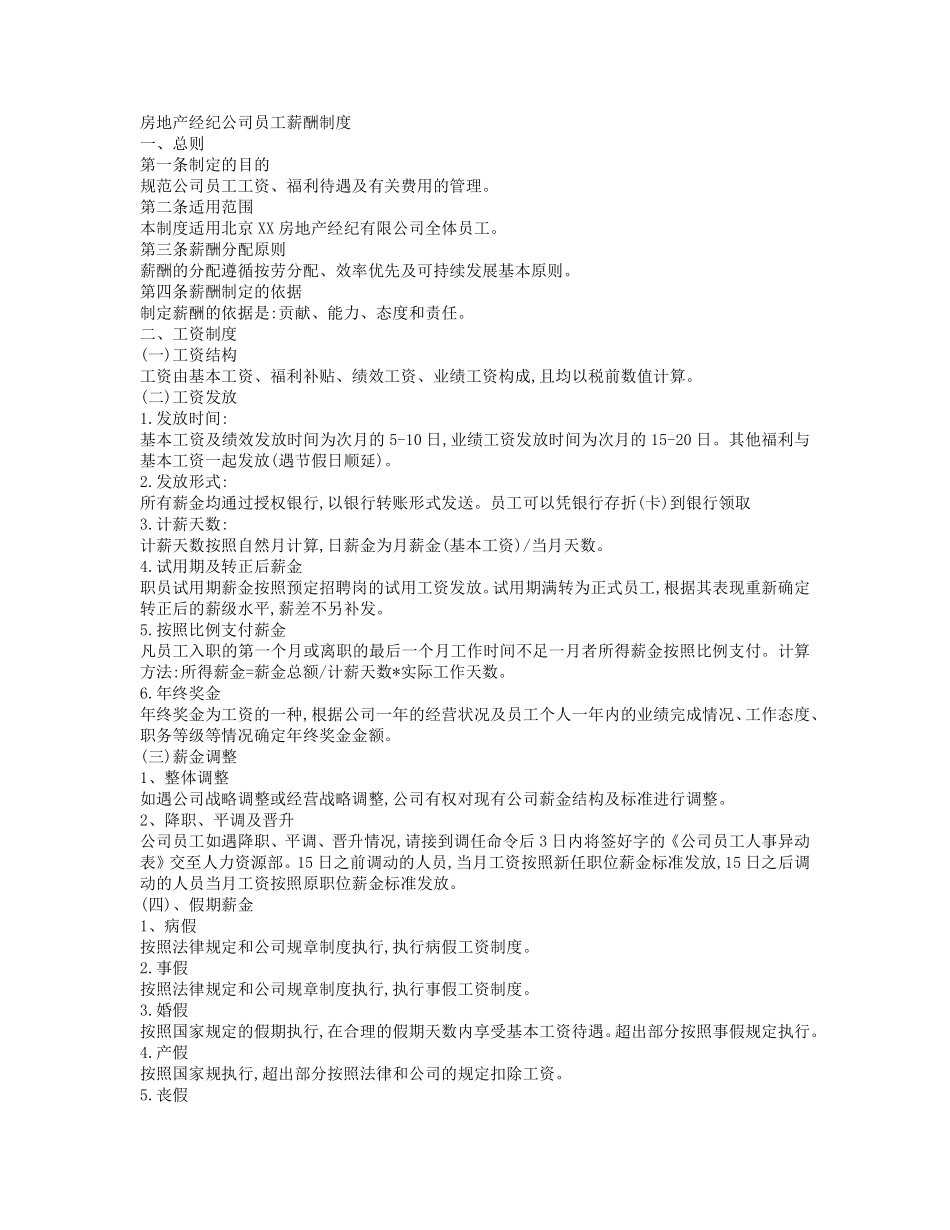 房地产经纪公司员工薪酬制度
一、总则
第一条制定的目的
规范公司员工工资、福利待遇及有关费用的管理。
第二条适用范围
本制度适用北京 XX 房地产经纪有限公司全体员工。
第三条薪酬分配原则
薪酬的分配遵循按劳分配、效率优先及可持续发展基本原则。
第四条薪酬制定的依据
制定薪酬的依据是:贡献、能力、态度和责任。
二、工资制度
(一)工资结构
工资由基本工资、福利补贴、绩效工资、业绩工资构成,且均以税前数值计算。
(二)工资发放
1.发放时间:
基本工资及绩效发放时间为次月的 5-10 日,业绩工资发放时间为次月的 15-20 日。其他福利与基本工资一起发放(遇节假日顺延)。
2.发放形式:
所有薪金均通过授权银行,以银行转账形式发送。员工可以凭银行存折(卡)到银行领取
3.计薪天数:
计薪天数按照自然月计算,日薪金为月薪金(基本工资)/当月天数。
4.试用期及转正后薪金
职员试用期薪金按照预定招聘岗的试用工资发放。试用期满转为正式员工,根据其表现重新确定转正后的薪级水平,薪差不另补发。
5.按照比例支付薪金
凡员工入职的第一个月或离职的最后一个月工作时间不足一月者所得薪金按照比例支付。计算方法:所得薪金=薪金总额/计薪天数*实际工作天数。
6.年终奖金
年终奖金为工资的一种,根据公司一年的经营状况及员工个人一年内的业绩完成情况、工作态度、职务等级等情况确定年终奖金金额。
(三)薪金调整
1、整体调整
如遇公司战略调整或经营战略调整,公司有权对现有公司薪金结构及标准进行调整。
2、降职、平调及晋升
公司员工如遇降职、平调、晋升情况,请接到调任命令后 3 日内将签好字的《公司员工人事异动表》交至人力资源部。15 日之前调动的人员,当月工资按照新任职位薪金标准发放,15 日之后调动的人员当月工资按照原职位薪金标准发放。
(四)、假期薪金
1、病假
按照法律规定和公司规章制度执行,执行病假工资制度。
2.事假
按照法律规定和公司规章制度执行,执行事假工资制度。
3.婚假
按照国家规定的假期执行,在合理的假期天数内享受基本工资待遇。超出部分按照事假规定执行。
4.产假
按照国家规执行,超出部分按照法律和公司的规定扣除工资。
5.丧假